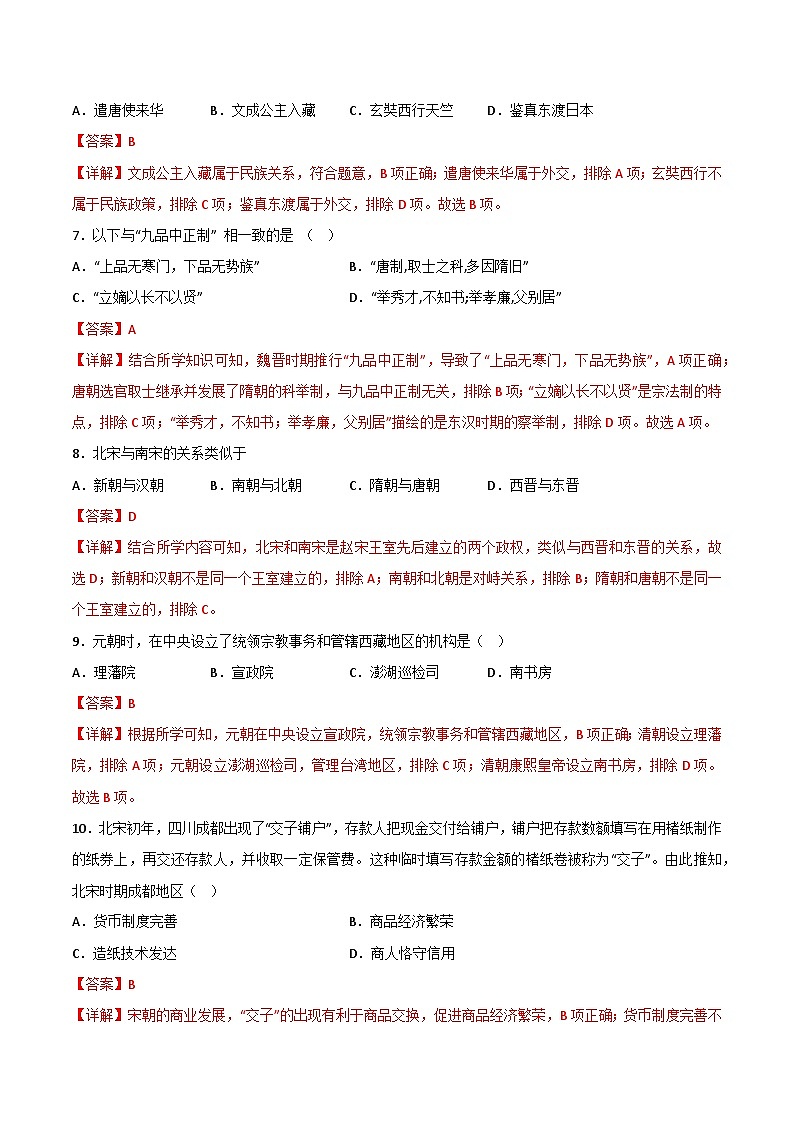 A．遣唐使来华　　B．文成公主入藏　　C．玄奘西行天竺　　D．鉴真东渡日本

【答案】B

【详解】文成公主入藏属于民族关系，符合题意，B项正确；遣唐使来华属于外交，排除A项；玄奘西行不属于民族政策，排除C项；鉴真东渡属于外交，排除D项。故选B项。

7．以下与“九品中正制” 相一致的是 （　）

A．“上品无寒门，下品无势族”　　B．“唐制,取士之科,多因隋旧”

C．“立嫡以长不以贤”　　D．“举秀才,不知书;举孝廉,父别居”

【答案】A

【详解】结合所学知识可知，魏晋时期推行“九品中正制”，导致了“上品无寒门，下品无势族”，A项正确；唐朝选官取士继承并发展了隋朝的科举制，与九品中正制无关，排除B项；“立嫡以长不以贤”是宗法制的特点，排除C项；“举秀才，不知书；举孝廉，父别居”描绘的是东汉时期的察举制，排除D项。故选A项。

8．北宋与南宋的关系类似于

A．新朝与汉朝　　B．南朝与北朝　　C．隋朝与唐朝　　D．西晋与东晋

【答案】D

【详解】结合所学内容可知，北宋和南宋是赵宋王室先后建立的两个政权，类似与西晋和东晋的关系，故选D；新朝和汉朝不是同一个王室建立的，排除A；南朝和北朝是对峙关系，排除B；隋朝和唐朝不是同一个王室建立的，排除C。

9．元朝时，在中央设立了统领宗教事务和管辖西藏地区的机构是（　）

A．理藩院　　B．宣政院　　C．澎湖巡检司　　D．南书房

【答案】B

【详解】根据所学可知，元朝在中央设立宣政院，统领宗教事务和管辖西藏地区，B项正确；清朝设立理藩院，排除A项；元朝设立澎湖巡检司，管理台湾地区，排除C项；清朝康熙皇帝设立南书房，排除D项。故选B项。

10．北宋初年，四川成都出现了“交子铺户”，存款人把现金交付给铺户，铺户把存款数额填写在用楮纸制作的纸券上，再交还存款人，并收取一定保管费。这种临时填写存款金额的楮纸卷被称为“交子”。由此推知，北宋时期成都地区（　）

A．货币制度完善　　B．商品经济繁荣

C．造纸技术发达　　D．商人恪守信用

【答案】B

【详解】宋朝的商业发展，“交子”的出现有利于商品交换，促进商品经济繁荣，B项正确；货币制度完善不